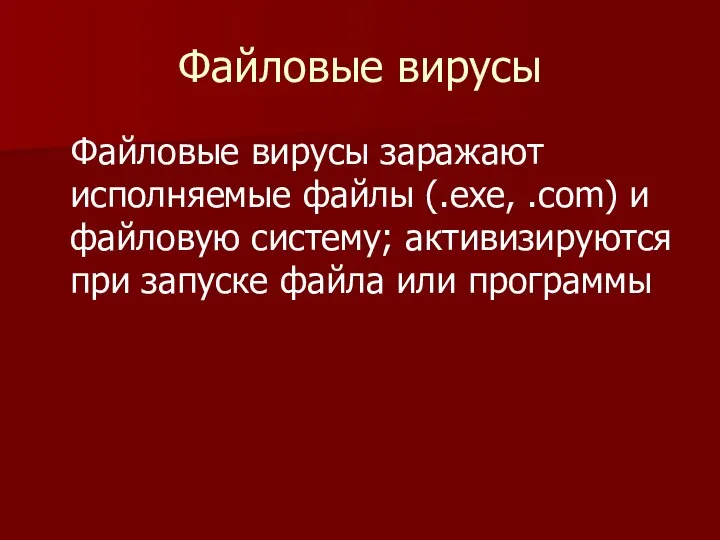 Файловые вирусы

Файловые вирусы заражают исполняемые файлы (.exe, .com) и файловую систему; активизируются при запуске файла или программы